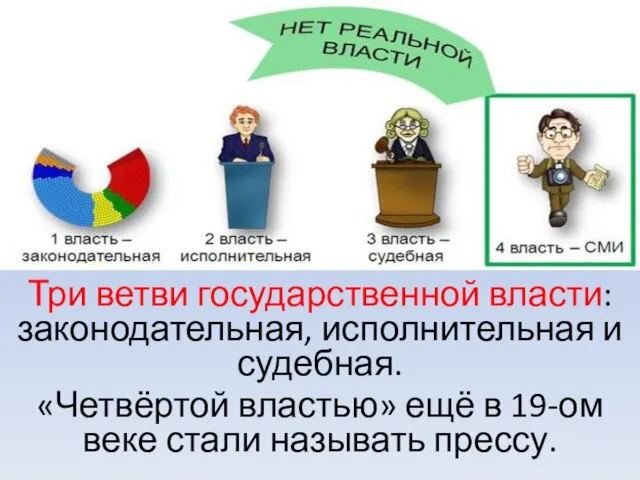 НЕТ РЕАЛЬНОЙ ВЛАСТИ

1 власть – законодательная

2 власть – исполнительная

3 власть – судебная

4 власть – СМИ

Три ветви государственной власти: законодательная, исполнительная и судебная.

«Четвёртой властью» ещё в 19-ом веке стали называть прессу.